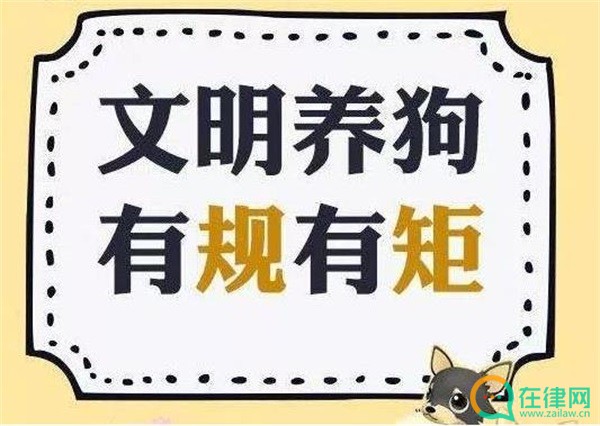 文明养狗
有规有矩

在律网
www.zailaw.cn